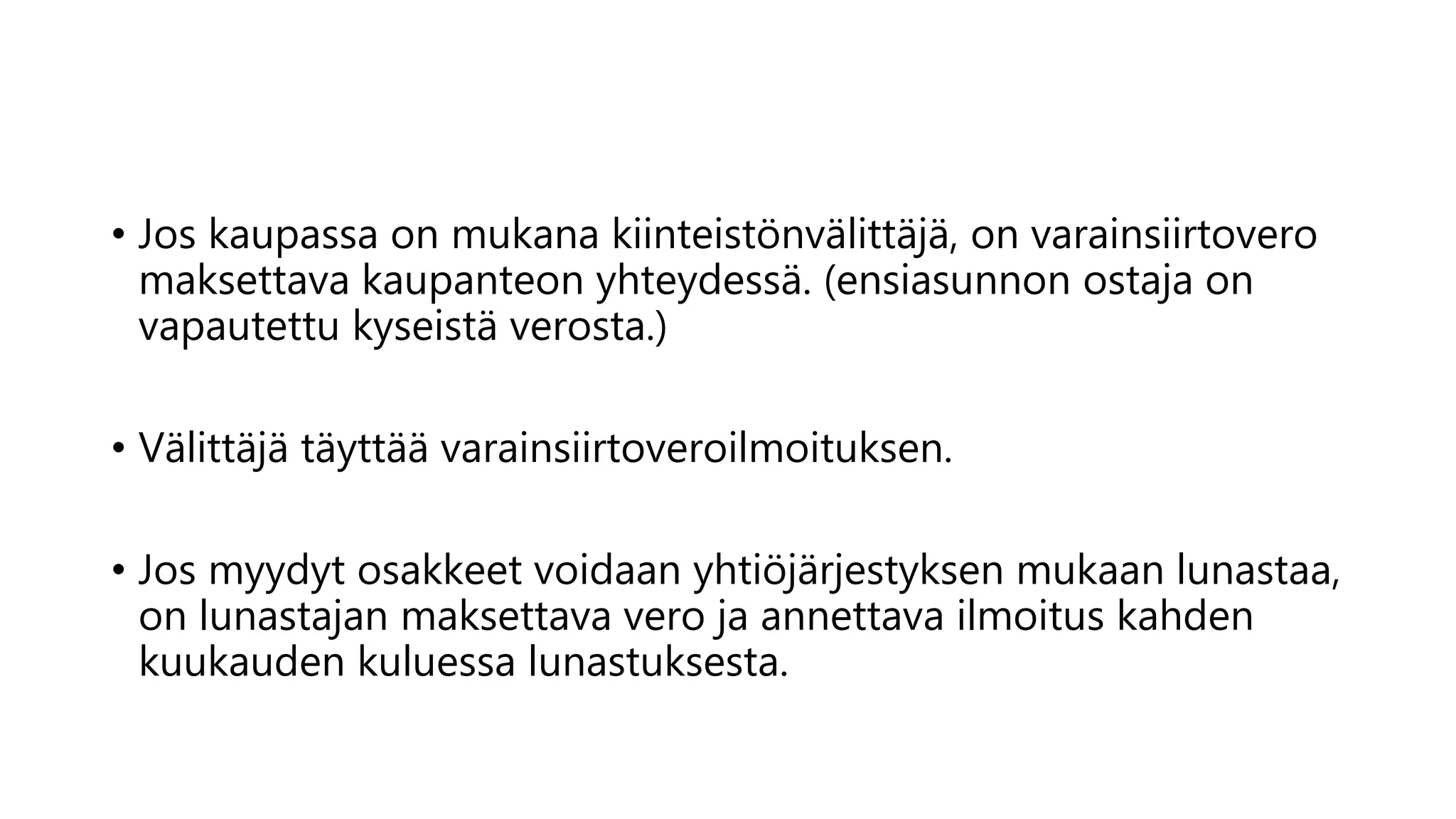 • Jos kaupassa on mukana kiinteistönvälittäjä, on varainsiirtovero maksettava kaupanteon yhteydessä. (ensiasunnon ostaja on vapautettu kyseistä verosta.)

• Välittäjä täyttää varainsiirtoveroilmoituksen.

• Jos myydyt osakkeet voidaan yhtiöjärjestyksen mukaan lunastaa, on lunastajan maksettava vero ja annettava ilmoitus kahden kuukauden kuluessa lunastuksesta.